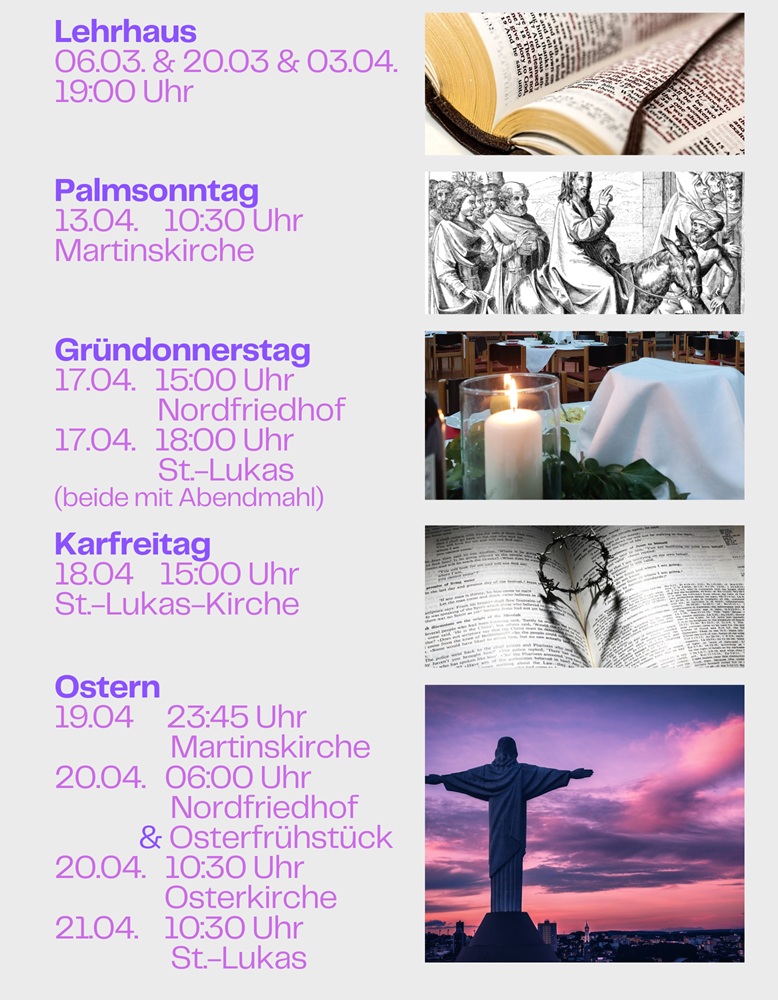 Lehrhaus
06.03. & 20.03 & 03.04.
19:00 Uhr

Palmsonntag
13.04. 10:30 Uhr
Martinskirche

Gründonnerstag
17.04. 15:00 Uhr
Nordfriedhof
17.04. 18:00 Uhr
St.-Lukas
(beide mit Abendmahl)

Karfreitag
18.04 15:00 Uhr
St.-Lukas-Kirche

Ostern
19.04 23:45 Uhr
Martinskirche
20.04. 06:00 Uhr
Nordfriedhof
& Osterfrühstück
20.04. 10:30 Uhr
Osterkirche
21.04. 10:30 Uhr
St.-Lukas